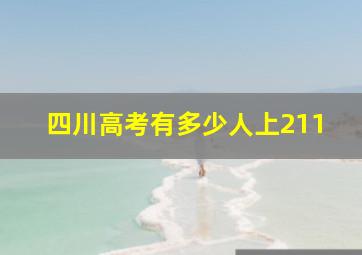 四川高考有多少人上211